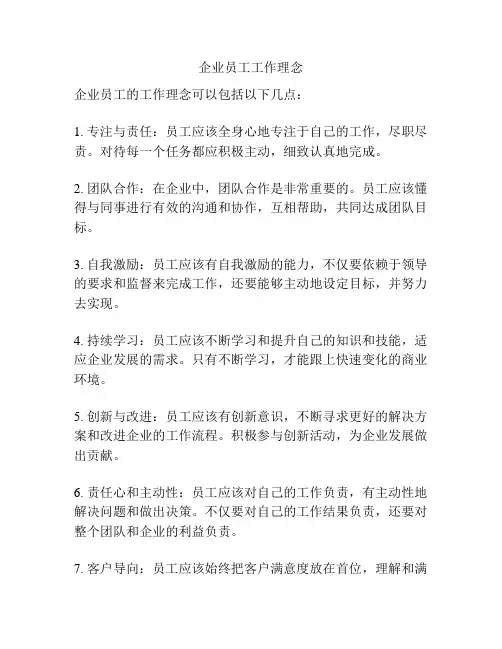 企业员工工作理念

企业员工的工作理念可以包括以下几点：

1. 专注与责任：员工应该全身心地专注于自己的工作，尽职尽责。对待每一个任务都应积极主动，细致认真地完成。

2. 团队合作：在企业中，团队合作是非常重要的。员工应该懂得与同事进行有效的沟通和协作，互相帮助，共同达成团队目标。

3. 自我激励：员工应该有自我激励的能力，不仅要依赖于领导的要求和监督来完成工作，还要能够主动地设定目标，并努力去实现。

4. 持续学习：员工应该不断学习和提升自己的知识和技能，适应企业发展的需求。只有不断学习，才能跟上快速变化的商业环境。

5. 创新与改进：员工应该有创新意识，不断寻求更好的解决方案和改进企业的工作流程。积极参与创新活动，为企业发展做出贡献。

6. 责任心和主动性：员工应该对自己的工作负责，有主动性地解决问题和做出决策。不仅要对自己的工作结果负责，还要对整个团队和企业的利益负责。

7. 客户导向：员工应该始终把客户满意度放在首位，理解和满